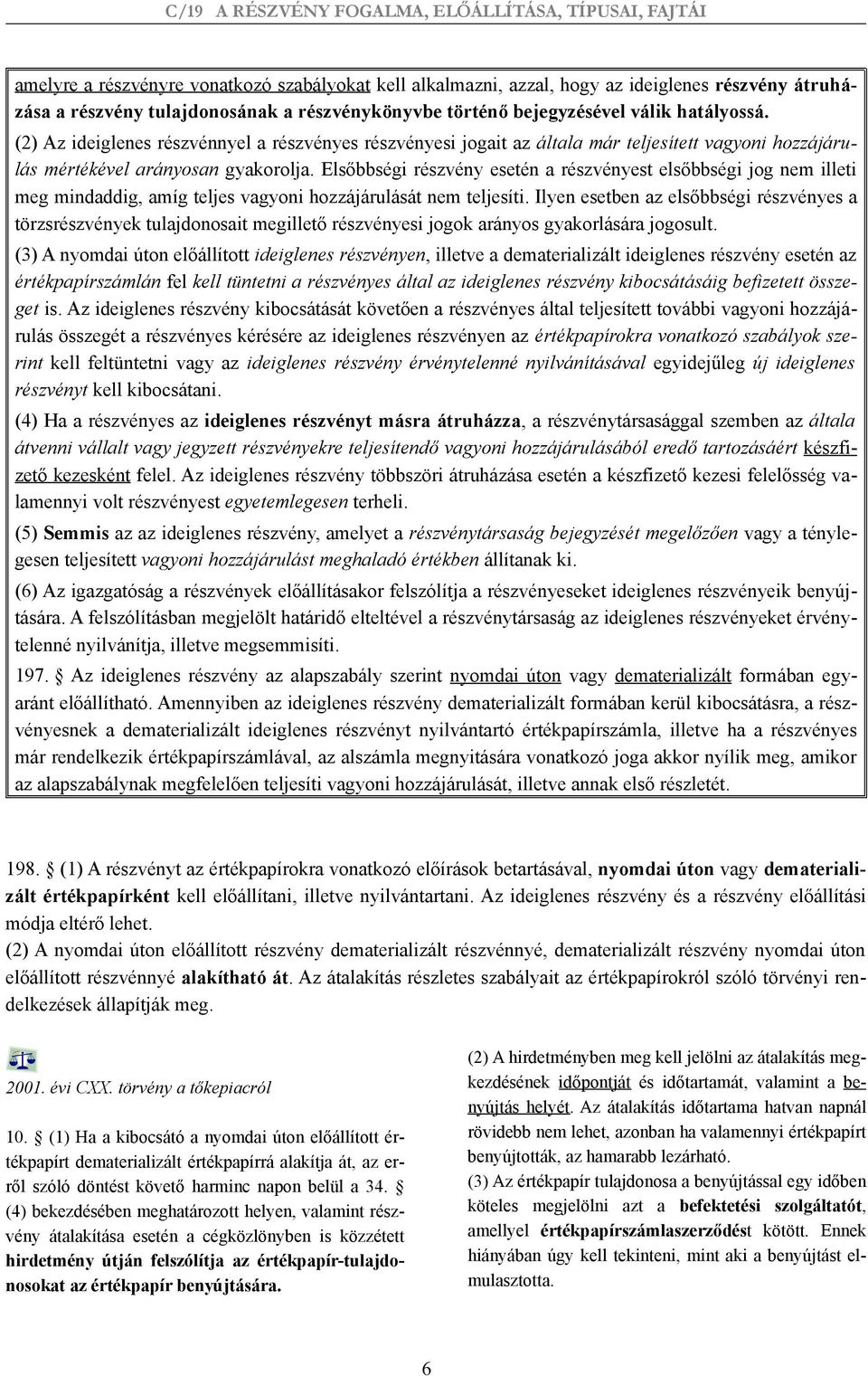 C/19 A RÉSZVÉNY FOGALMA, ELŐÁLLÍTÁSA, TÍPUSAI, FAJTÁI

amelyre a részvényre vonatkozó szabályokat kell alkalmazni, azzal, hogy az ideiglenes részvény átruházása a részvény tulajdonosának a részvénykönyvbe történő bejegyzésével válik hatályossá.

(2) Az ideiglenes részvénnyel a részvényes részvényesi jogait az általa már teljesített vagyoni hozzájárulás mértékével arányosan gyakorolja. Elsőbbségi részvény esetén a részvényest elsőbbségi jog nem illeti meg mindaddig, amíg teljes vagyoni hozzájárulását nem teljesíti. Ilyen esetben az elsőbbségi részvényes a törzsrészvények tulajdonosait megillető részvényesi jogok arányos gyakorlására jogosult.

(3) A nyomdai úton előállított ideiglenes részvényen, illetve a dematerializált ideiglenes részvény esetén az értékpapírszámlán fel kell tüntetni a részvényes által az ideiglenes részvény kibocsátásáig befizetett összeget is. Az ideiglenes részvény kibocsátását követően a részvényes által teljesített további vagyoni hozzájárulás összegét a részvényes kérésére az ideiglenes részvényen az értékpapírokra vonatkozó szabályok szerint kell feltüntetni vagy az ideiglenes részvény érvénytelenné nyilvánításával egyidejűleg új ideiglenes részvényt kell kibocsátani.

(4) Ha a részvényes az ideiglenes részvényt másra átruházza, a részvénytársasággal szemben az általa átvenni vállalt vagy jegyzett részvényekre teljesítendő vagyoni hozzájárulásából eredő tartozásáért készfizető kezesként felel. Az ideiglenes részvény többszöri átruházása esetén a készfizető kezesi felelősség valamennyi volt részvényest egyetemlegesen terheli.

(5) Semmis az az ideiglenes részvény, amelyet a részvénytársaság bejegyzését megelőzően vagy a ténylegesen teljesített vagyoni hozzájárulást meghaladó értékben állítanak ki.

(6) Az igazgatóság a részvények előállításakor felszólítja a részvényeseket ideiglenes részvényeik benyújtására. A felszólításban megjelölt határidő elteltével a részvénytársaság az ideiglenes részvényeket érvénytelenné nyilvánítja, illetve megsemmisíti.

197. § Az ideiglenes részvény az alapszabály szerint nyomdai úton vagy dematerializált formában egyaránt előállítható. Amennyiben az ideiglenes részvény dematerializált formában kerül kibocsátásra, a részvényesnek a dematerializált ideiglenes részvényt nyilvántartó értékpapírszámla, illetve ha a részvényes már rendelkezik értékpapírszámlával, az alszámla megnyitására vonatkozó joga akkor nyílik meg, amikor az alapszabálynak megfelelően teljesíti vagyoni hozzájárulását, illetve annak első részletét.

198. § (1) A részvényt az értékpapírokra vonatkozó előírások betartásával, nyomdai úton vagy dematerializált értékpapírként kell előállítani, illetve nyilvántartani. Az ideiglenes részvény és a részvény előállítási módja eltérő lehet.
(2) A nyomdai úton előállított részvény dematerializált részvénnyé, dematerializált részvény nyomdai úton előállított részvénnyé alakítható át. Az átalakítás részletes szabályait az értékpapírokról szóló törvényi rendelkezések állapítják meg.

2001. évi CXX. törvény a tőkepiacról

10. § (1) Ha a kibocsátó a nyomdai úton előállított értékpapírt dematerializált értékpapírrá alakítja át, az erről szóló döntést követő harminc napon belül a 34. § (4) bekezdésében meghatározott helyen, valamint részvény átalakítása esetén a cégközlönyben is közzétett hirdetmény útján felszólítja az értékpapír-tulajdonosokat az értékpapír benyújtására.

(2) A hirdetményben meg kell jelölni az átalakítás megkezdésének időpontját és időtartamát, valamint a benyújtás helyét. Az átalakítás időtartama hatvan napnál rövidebb nem lehet, azonban ha valamennyi értékpapírt benyújtották, az hamarabb lezárható.
(3) Az értékpapír tulajdonosa a benyújtással egy időben köteles megjelölni azt a befektetési szolgáltatót, amellyel értékpapírszámlaszerződést kötött. Ennek hiányában úgy kell tekinteni, mint aki a benyújtást elmulasztotta.

6